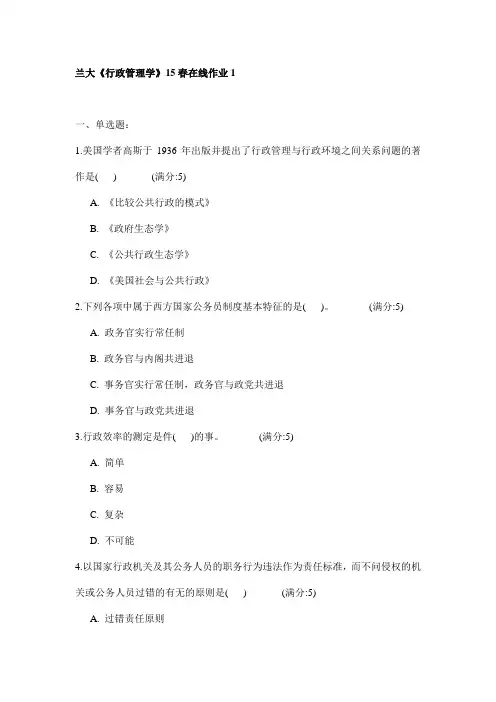 兰大《行政管理学》15 春在线作业 1

一、单选题：

1.美国学者高斯于 1936 年出版并提出了行政管理与行政环境之间关系问题的著作是( ) (满分:5)

A. 《比较公共行政的模式》

B. 《政府生态学》

C. 《公共行政生态学》

D. 《美国社会与公共行政》

2.下列各项中属于西方国家公务员制度基本特征的是( )。 (满分:5)

A. 政务官实行常任制

B. 政务官与内阁共进退

C. 事务官实行常任制，政务官与政党共进退

D. 事务官与政党共进退

3.行政效率的测定是件( )的事。 (满分:5)

A. 简单

B. 容易

C. 复杂

D. 不可能

4.以国家行政机关及其公务人员的职务行为违法作为责任标准，而不问侵权的机关或公务人员过错的有无的原则是( ) (满分:5)

A. 过错责任原则